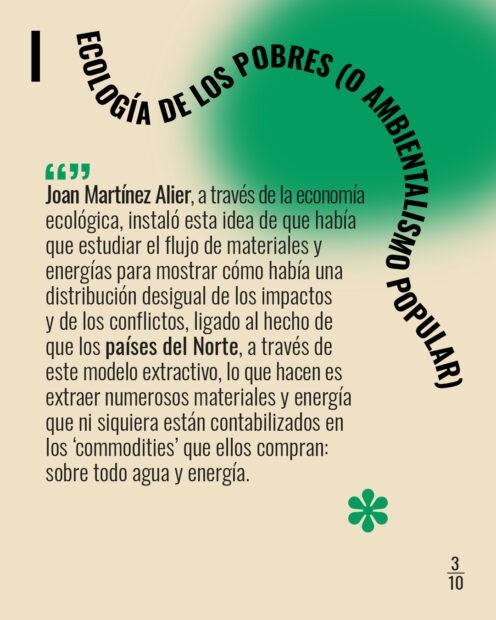 ECOLOGÍA DE LOS POBRES (O AMBIENTALISMO POPULAR)

""

Joan Martínez Alier, a través de la economía ecológica, instaló esta idea de que había que estudiar el flujo de materiales y energías para mostrar cómo había una distribución desigual de los impactos y de los conflictos, ligado al hecho de que los países del Norte, a través de este modelo extractivo, lo que hacen es extraer numerosos materiales y energía que ni siquiera están contabilizados en los 'commodities' que ellos compran: sobre todo agua y energía.

$\frac{3}{10}$